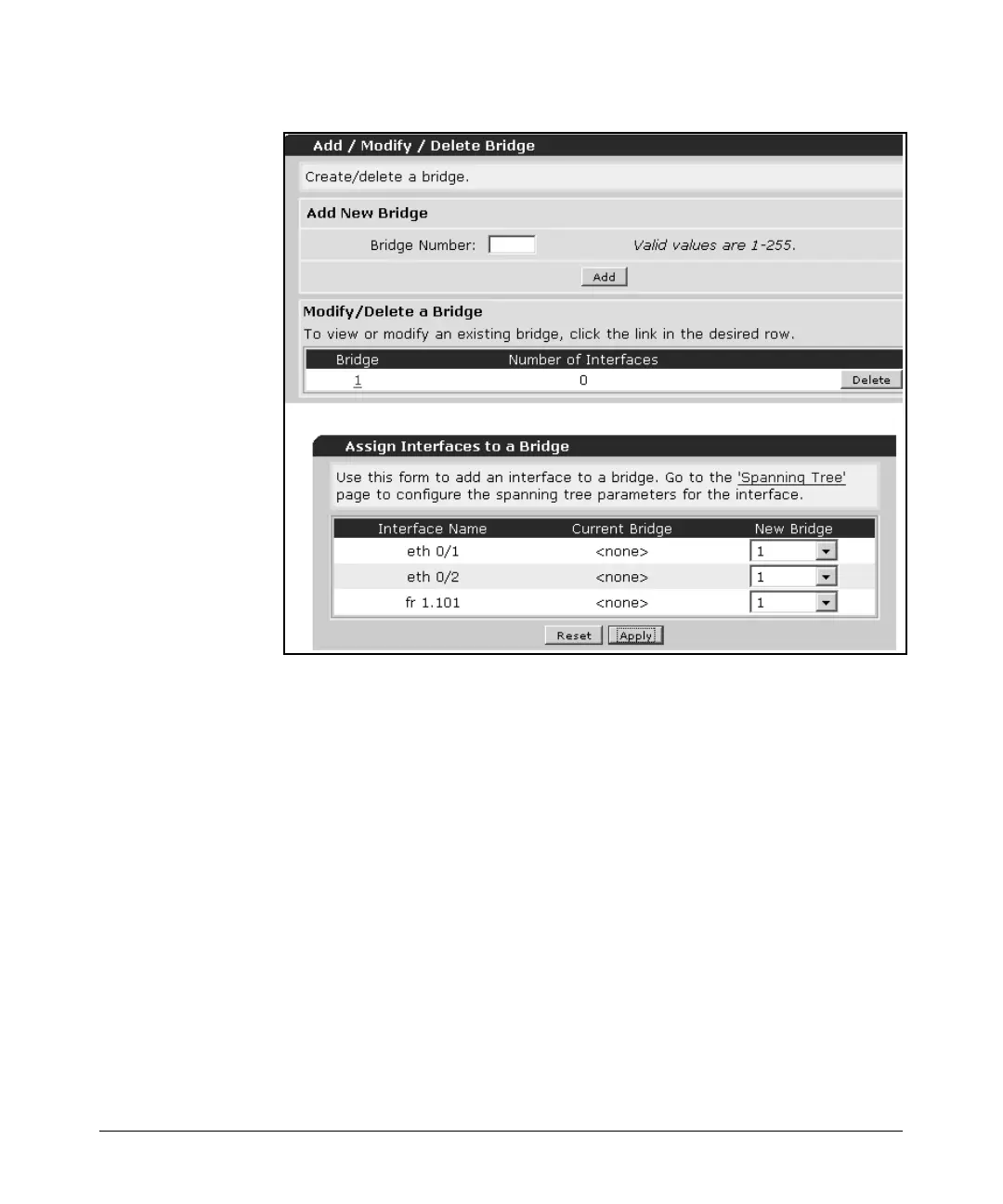 Add / Modify / Delete Bridge

Create/delete a bridge.

Add New Bridge

Bridge Number: Valid values are 1-255.

Add

Modify/Delete a Bridge

To view or modify an existing bridge, click the link in the desired row.

| Bridge | Number of Interfaces | |
|---|---|---|
| 1 | 0 | Delete |

Assign Interfaces to a Bridge

Use this form to add an interface to a bridge. Go to the 'Spanning Tree' page to configure the spanning tree parameters for the interface.

| Interface Name | Current Bridge | New Bridge |
|---|---|---|
| eth 0/1 | <none> | 1 |
| eth 0/2 | <none> | 1 |
| fr 1.101 | <none> | 1 |

Reset Apply